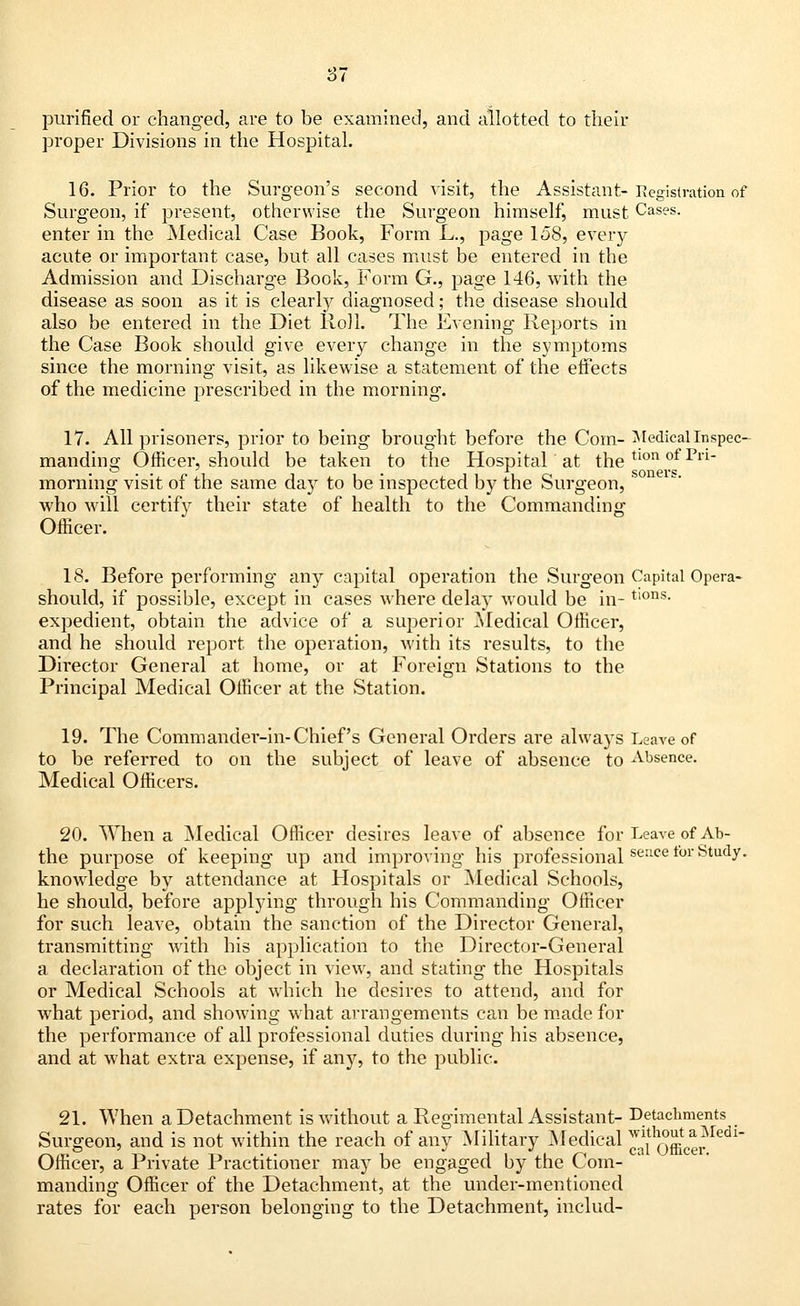 37

purified or changed, are to be examined, and allotted to their proper Divisions in the Hospital.

16. Prior to the Surgeon's second visit, the Assistant-Surgeon, if present, otherwise the Surgeon himself, must enter in the Medical Case Book, Form L., page 158, every acute or important case, but all cases must be entered in the Admission and Discharge Book, Form G., page 146, with the disease as soon as it is clearly diagnosed; the disease should also be entered in the Diet Roll. The Evening Reports in the Case Book should give every change in the symptoms since the morning visit, as likewise a statement of the effects of the medicine prescribed in the morning.

Registration of Cases.

17. All prisoners, prior to being brought before the Commanding Officer, should be taken to the Hospital at the morning visit of the same day to be inspected by the Surgeon, who will certify their state of health to the Commanding Officer.

Medical Inspection of Prisoners.

18. Before performing any capital operation the Surgeon should, if possible, except in cases where delay would be inexpedient, obtain the advice of a superior Medical Officer, and he should report the operation, with its results, to the Director General at home, or at Foreign Stations to the Principal Medical Officer at the Station.

Capital Operations.

19. The Commander-in-Chief's General Orders are always to be referred to on the subject of leave of absence to Medical Officers.

Leave of Absence.

20. When a Medical Officer desires leave of absence for the purpose of keeping up and improving his professional knowledge by attendance at Hospitals or Medical Schools, he should, before applying through his Commanding Officer for such leave, obtain the sanction of the Director General, transmitting with his application to the Director-General a declaration of the object in view, and stating the Hospitals or Medical Schools at which he desires to attend, and for what period, and showing what arrangements can be made for the performance of all professional duties during his absence, and at what extra expense, if any, to the public.

Leave of Absence for Study.

21. When a Detachment is without a Regimental Assistant-Surgeon, and is not within the reach of any Military Medical Officer, a Private Practitioner may be engaged by the Commanding Officer of the Detachment, at the under-mentioned rates for each person belonging to the Detachment, includ-

Detachments without a Medical Officer.